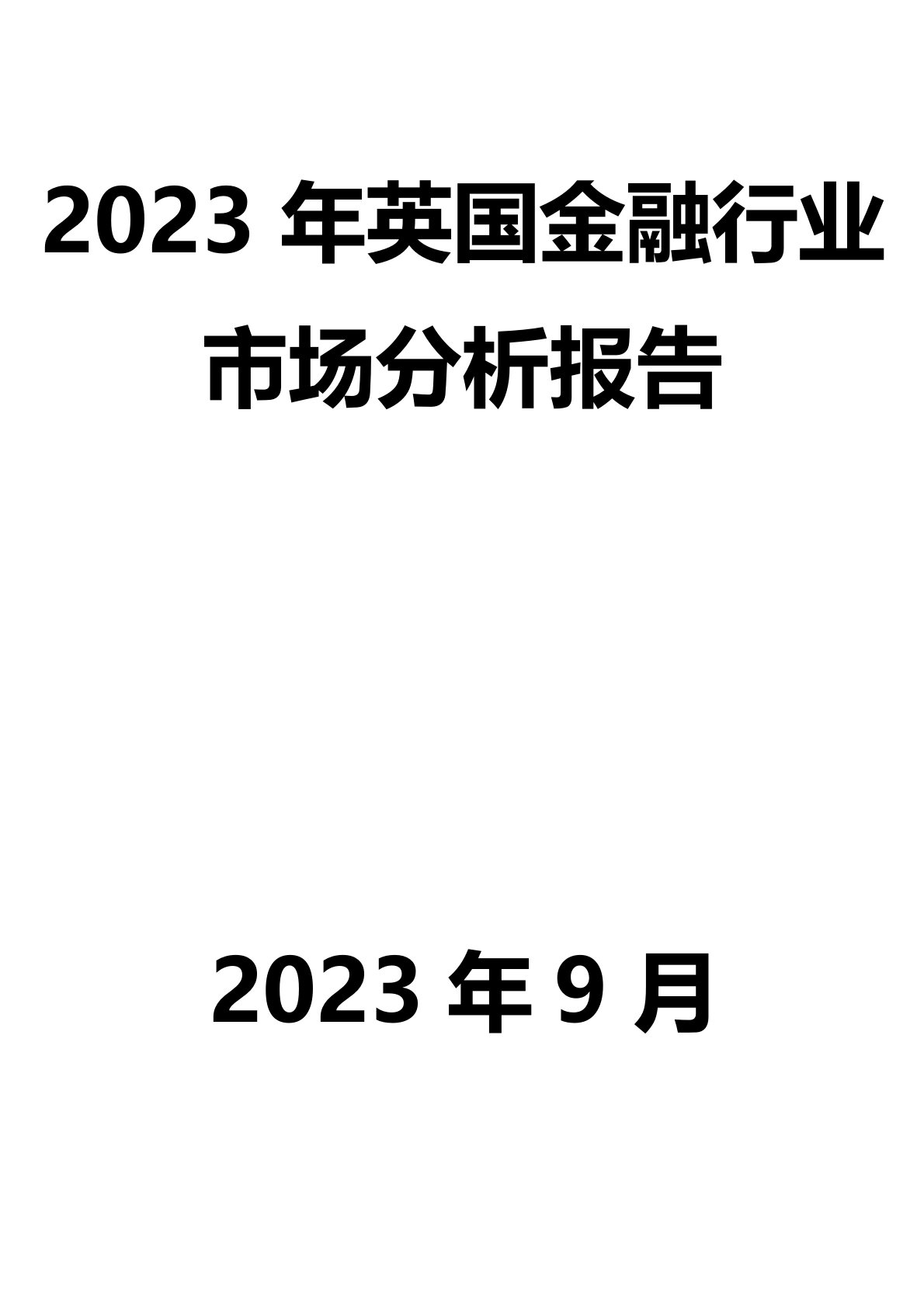 2023 年英国金融行业市场分析报告

2023 年 9 月